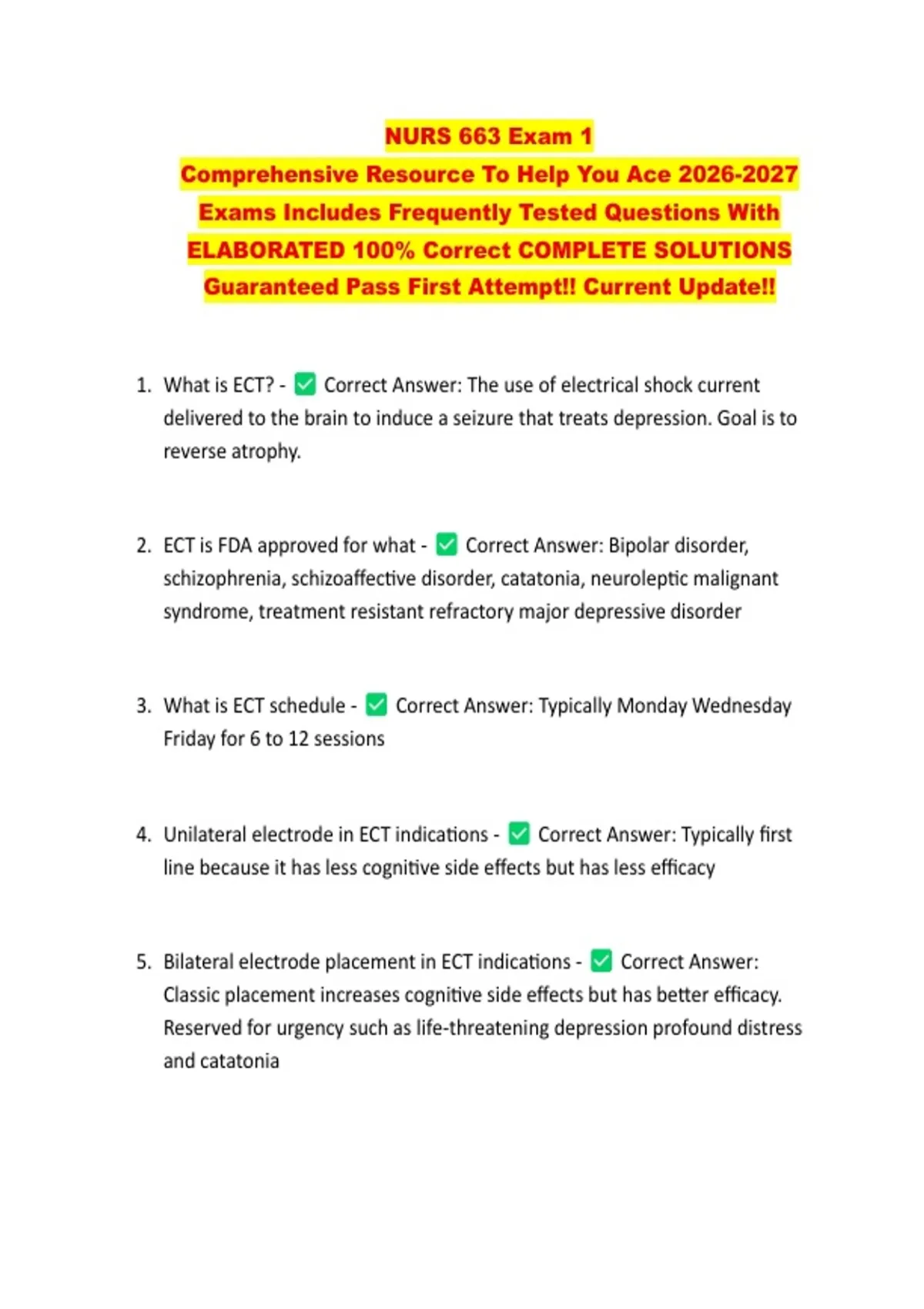 NURS 663 Exam 1
Comprehensive Resource To Help You Ace 2026-2027 Exams Includes Frequently Tested Questions With ELABORATED 100% Correct COMPLETE SOLUTIONS Guaranteed Pass First Attempt!! Current Update!!

1. What is ECT? - ✅ Correct Answer: The use of electrical shock current delivered to the brain to induce a seizure that treats depression. Goal is to reverse atrophy.

2. ECT is FDA approved for what - ✅ Correct Answer: Bipolar disorder, schizophrenia, schizoaffective disorder, catatonia, neuroleptic malignant syndrome, treatment resistant refractory major depressive disorder

3. What is ECT schedule - ✅ Correct Answer: Typically Monday Wednesday Friday for 6 to 12 sessions

4. Unilateral electrode in ECT indications - ✅ Correct Answer: Typically first line because it has less cognitive side effects but has less efficacy

5. Bilateral electrode placement in ECT indications - ✅ Correct Answer: Classic placement increases cognitive side effects but has better efficacy. Reserved for urgency such as life-threatening depression profound distress and catatonia